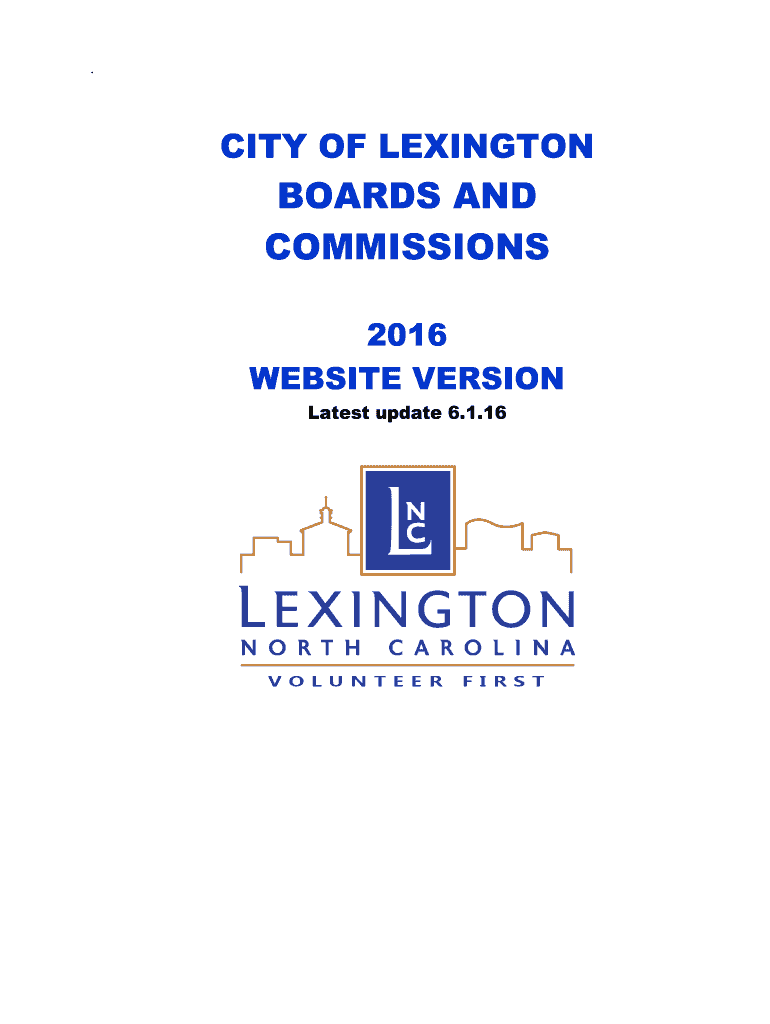 CITY OF LEXINGTON BOARDS AND COMMISSIONS

2016
WEBSITE VERSION
Latest update 6.1.16

LNC

LEXINGTON
NORTH CAROLINA
VOLUNTEER FIRST